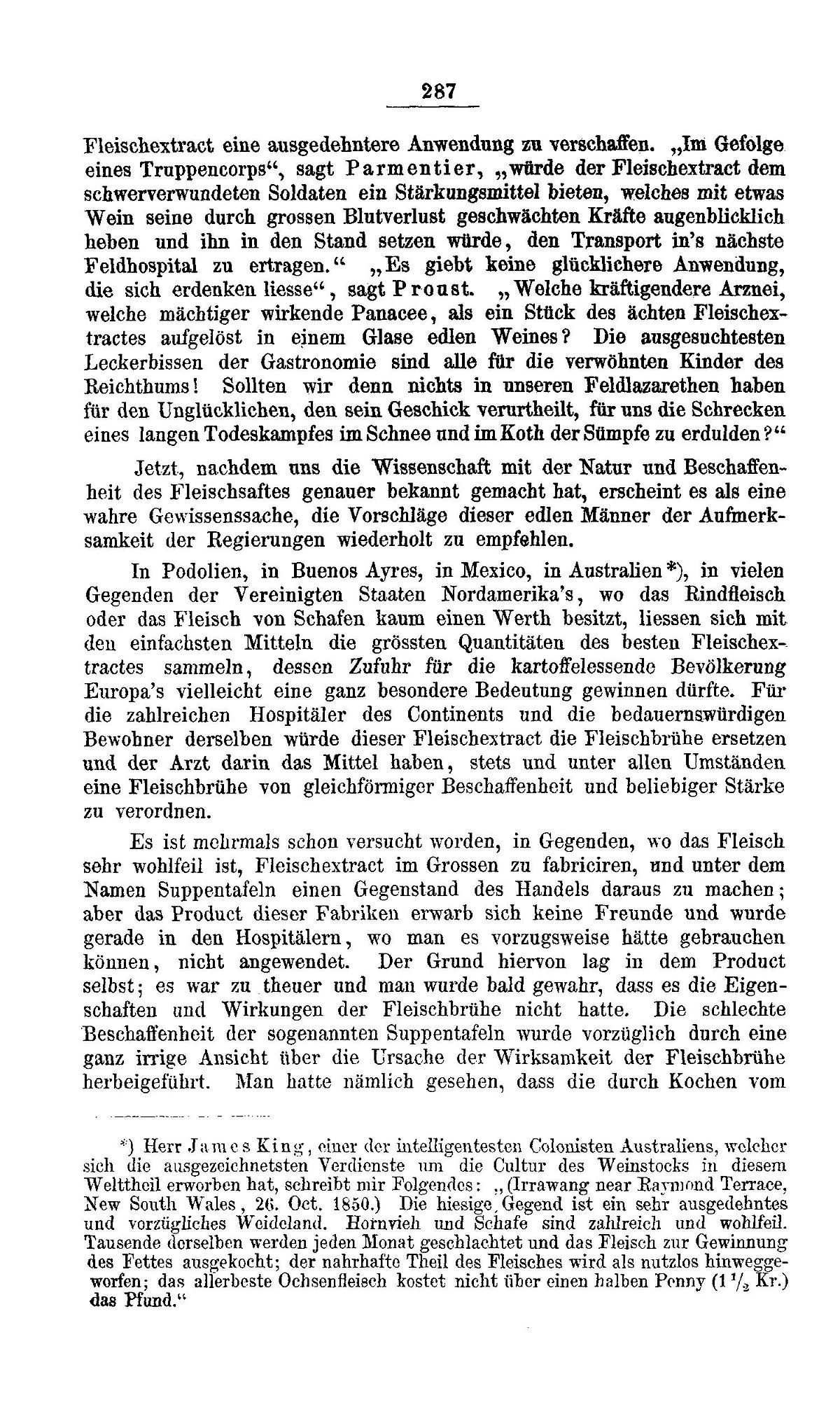 287

Fleischextract eine ausgedehntere Anwendung zu verschaffen. „Im Gefolge eines Truppencorps“, sagt Parmentier, „würde der Fleischextract dem schwerverwundeten Soldaten ein Stärkungsmittel bieten, welches mit etwas Wein seine durch grossen Blutverlust geschwächten Kräfte augenblicklich heben und ihn in den Stand setzen würde, den Transport in's nächste Feldhospital zu ertragen.“ „Es giebt keine glücklichere Anwendung, die sich erdenken liesse“, sagt Proust. „Welche kräftigendere Arznei, welche mächtiger wirkende Panacee, als ein Stück des ächten Fleischextractes aufgelöst in einem Glase edlen Weines? Die ausgesuchtesten Leckerbissen der Gastronomie sind alle für die verwöhnten Kinder des Reichthums! Sollten wir denn nichts in unseren Feldlazarethen haben für den Unglücklichen, den sein Geschick verurtheilt, für uns die Schrecken eines langen Todeskampfes im Schnee und im Koth der Sümpfe zu erdulden?“

Jetzt, nachdem uns die Wissenschaft mit der Natur und Beschaffenheit des Fleischsaftes genauer bekannt gemacht hat, erscheint es als eine wahre Gewissenssache, die Vorschläge dieser edlen Männer der Aufmerksamkeit der Regierungen wiederholt zu empfehlen.

In Podolien, in Buenos Ayres, in Mexico, in Australien*), in vielen Gegenden der Vereinigten Staaten Nordamerika's, wo das Rindfleisch oder das Fleisch von Schafen kaum einen Werth besitzt, liessen sich mit den einfachsten Mitteln die grössten Quantitäten des besten Fleischextractes sammeln, dessen Zufuhr für die kartoffelessende Bevölkerung Europa's vielleicht eine ganz besondere Bedeutung gewinnen dürfte. Für die zahlreichen Hospitäler des Continents und die bedauernswürdigen Bewohner derselben würde dieser Fleischextract die Fleischbrühe ersetzen und der Arzt darin das Mittel haben, stets und unter allen Umständen eine Fleischbrühe von gleichförmiger Beschaffenheit und beliebiger Stärke zu verordnen.

Es ist mehrmals schon versucht worden, in Gegenden, wo das Fleisch sehr wohlfeil ist, Fleischextract im Grossen zu fabriciren, und unter dem Namen Suppentafeln einen Gegenstand des Handels daraus zu machen; aber das Product dieser Fabriken erwarb sich keine Freunde und wurde gerade in den Hospitälern, wo man es vorzugsweise hätte gebrauchen können, nicht angewendet. Der Grund hiervon lag in dem Product selbst; es war zu theuer und man wurde bald gewahr, dass es die Eigenschaften und Wirkungen der Fleischbrühe nicht hatte. Die schlechte Beschaffenheit der sogenannten Suppentafeln wurde vorzüglich durch eine ganz irrige Ansicht über die Ursache der Wirksamkeit der Fleischbrühe herbeigeführt. Man hatte nämlich gesehen, dass die durch Kochen vom

*) Herr James King, einer der intelligentesten Colonisten Australiens, welcher sich die ausgezeichnetsten Verdienste um die Cultur des Weinstocks in diesem Welttheil erworben hat, schreibt mir Folgendes: „(Irrawang near Raymond Terrace, New South Wales, 26. Oct. 1850.) Die hiesige Gegend ist ein sehr ausgedehntes und vorzügliches Weideland. Hornvieh und Schafe sind zahlreich und wohlfeil. Tausende derselben werden jeden Monat geschlachtet und das Fleisch zur Gewinnung des Fettes ausgekocht; der nahrhafte Theil des Fleisches wird als nutzlos hinweggeworfen; das allerbeste Ochsenfleisch kostet nicht über einen halben Penny ($1\frac{1}{2}$ Kr.) das Pfund.“